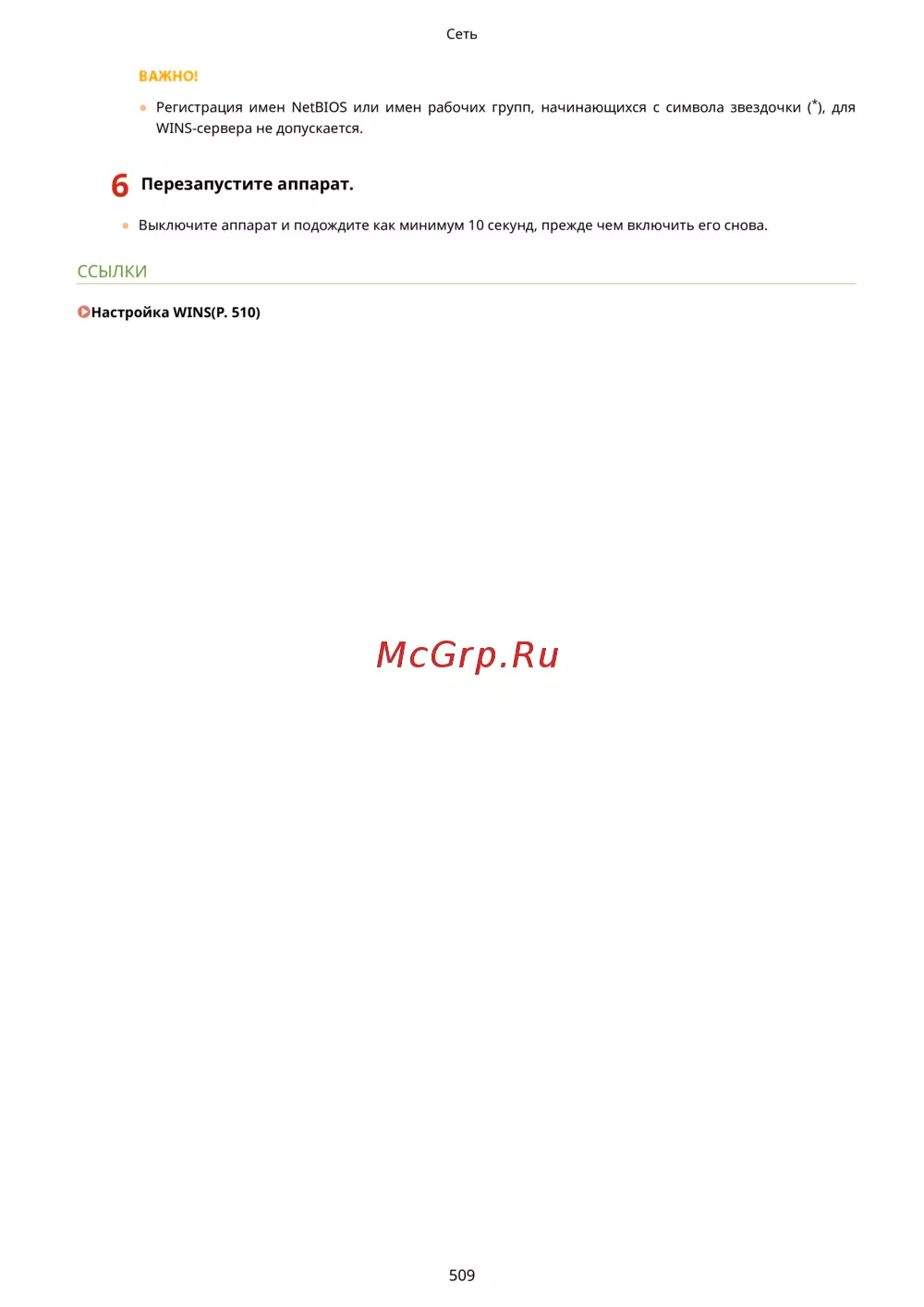 Сеть

ВАЖНО!

• Регистрация имен NetBIOS или имен рабочих групп, начинающихся с символа звездочки (*), для WINS-сервера не допускается.

6 Перезапустите аппарат.

• Выключите аппарат и подождите как минимум 10 секунд, прежде чем включить его снова.

ССЫЛКИ

Настройка WINS(P. 510)

509

McGrp.Ru